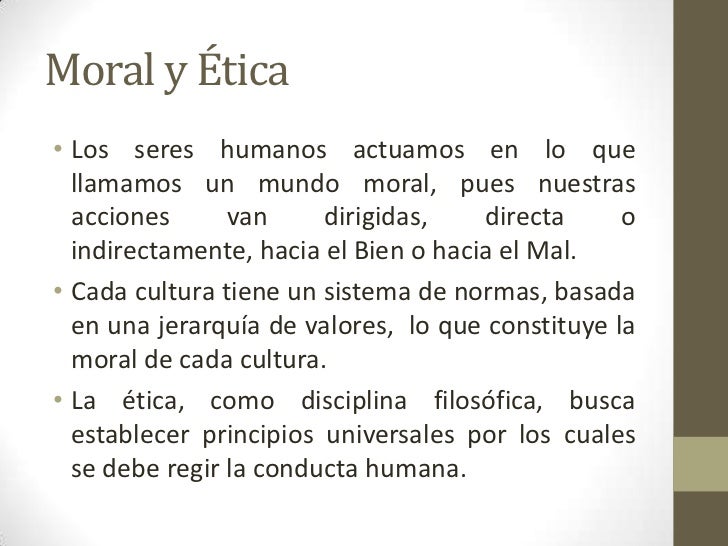 Moral y Ética

• Los seres humanos actuamos en lo que llamamos un mundo moral, pues nuestras acciones van dirigidas, directa o indirectamente, hacia el Bien o hacia el Mal.

• Cada cultura tiene un sistema de normas, basada en una jerarquía de valores, lo que constituye la moral de cada cultura.

• La ética, como disciplina filosófica, busca establecer principios universales por los cuales se debe regir la conducta humana.